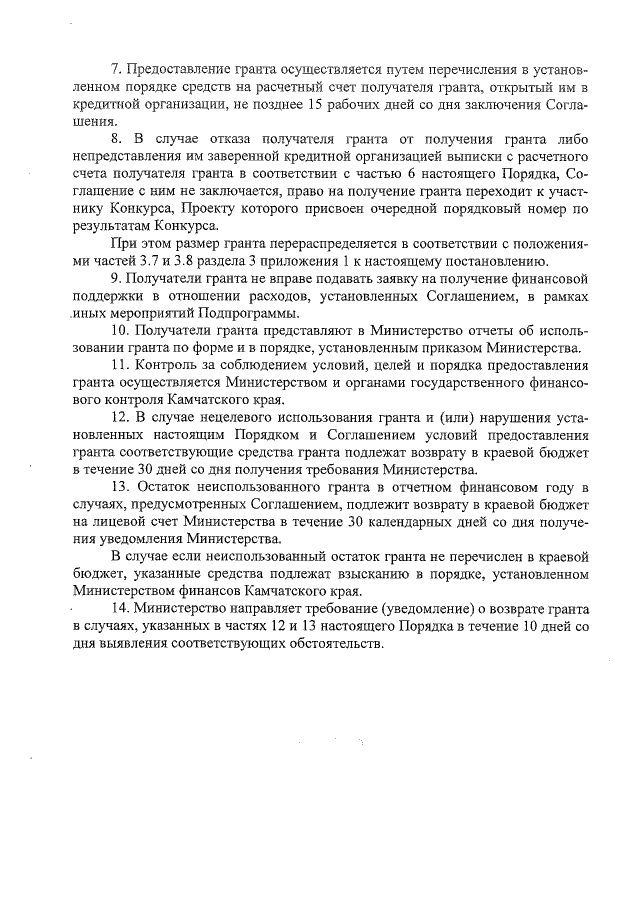 7. Предоставление гранта осуществляется путем перечисления в установленном порядке средств на расчетный счет получателя гранта, открытый им в кредитной организации, не позднее 15 рабочих дней со дня заключения Соглашения.

8. В случае отказа получателя гранта от получения гранта либо непредставления им заверенной кредитной организацией выписки с расчетного счета получателя гранта в соответствии с частью 6 настоящего Порядка, Соглашение с ним не заключается, право на получение гранта переходит к участнику Конкурса, Проекту которого присвоен очередной порядковый номер по результатам Конкурса.

При этом размер гранта перераспределяется в соответствии с положениями частей 3.7 и 3.8 раздела 3 приложения 1 к настоящему постановлению.

9. Получатели гранта не вправе подавать заявку на получение финансовой поддержки в отношении расходов, установленных Соглашением, в рамках иных мероприятий Подпрограммы.

10. Получатели гранта представляют в Министерство отчеты об использовании гранта по форме и в порядке, установленным приказом Министерства.

11. Контроль за соблюдением условий, целей и порядка предоставления гранта осуществляется Министерством и органами государственного финансового контроля Камчатского края.

12. В случае нецелевого использования гранта и (или) нарушения установленных настоящим Порядком и Соглашением условий предоставления гранта соответствующие средства гранта подлежат возврату в краевой бюджет в течение 30 дней со дня получения требования Министерства.

13. Остаток неиспользованного гранта в отчетном финансовом году в случаях, предусмотренных Соглашением, подлежит возврату в краевой бюджет на лицевой счет Министерства в течение 30 календарных дней со дня получения уведомления Министерства.

В случае если неиспользованный остаток гранта не перечислен в краевой бюджет, указанные средства подлежат взысканию в порядке, установленном Министерством финансов Камчатского края.

14. Министерство направляет требование (уведомление) о возврате гранта в случаях, указанных в частях 12 и 13 настоящего Порядка в течение 10 дней со дня выявления соответствующих обстоятельств.